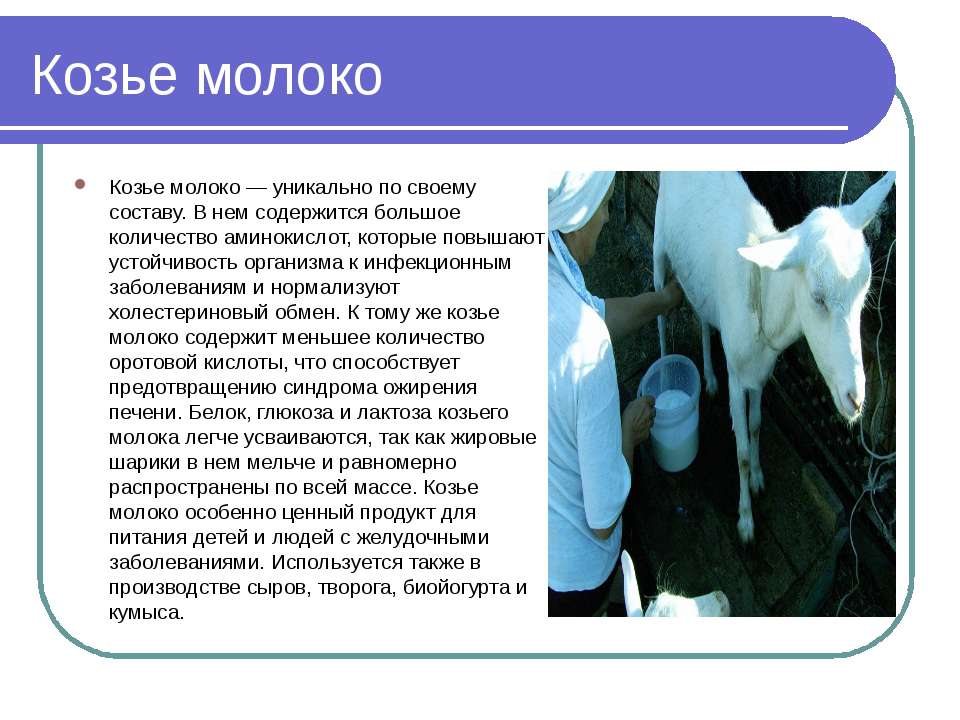 Козье молоко

Козье молоко — уникально по своему составу. В нем содержится большое количество аминокислот, которые повышают устойчивость организма к инфекционным заболеваниям и нормализуют холестериновый обмен. К тому же козье молоко содержит меньшее количество оротовой кислоты, что способствует предотвращению синдрома ожирения печени. Белок, глюкоза и лактоза козьего молока легче усваиваются, так как жировые шарики в нем мельче и равномерно распространены по всей массе. Козье молоко особенно ценный продукт для питания детей и людей с желудочными заболеваниями. Используется также в производстве сыров, творога, биойогурта и кумыса.